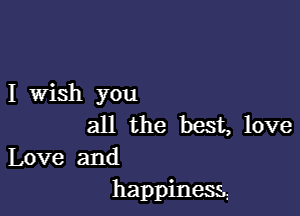 I wish you
all the best, love
Love and
happiness.